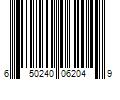 6 50240 06204 9